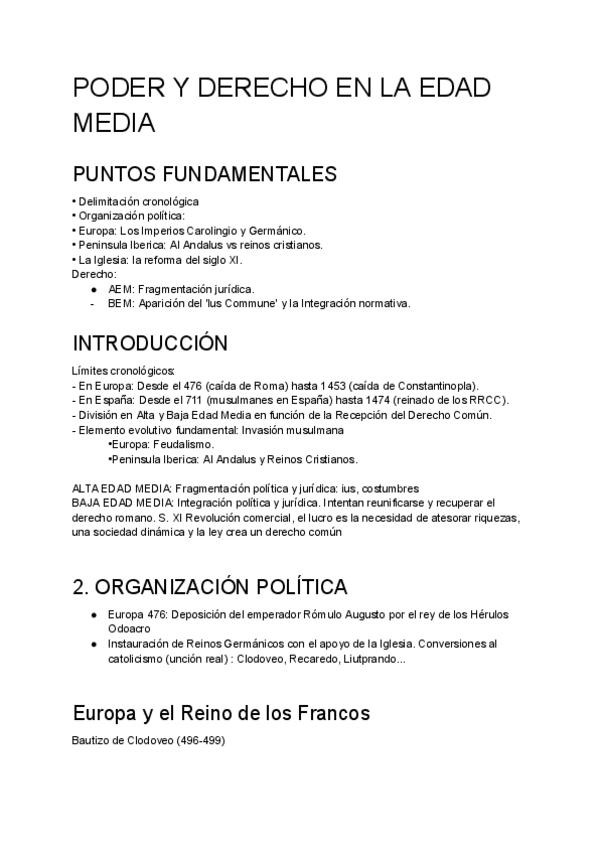 PODER Y DERECHO EN LA EDAD MEDIA

PUNTOS FUNDAMENTALES

• Delimitación cronológica
• Organización política:
• Europa: Los Imperios Carolingio y Germánico.
• Peninsula Iberica: Al Andalus vs reinos cristianos.
• La Iglesia: la reforma del siglo XI.
Derecho:
● AEM: Fragmentación jurídica.
- BEM: Aparición del 'Ius Commune' y la Integración normativa.

INTRODUCCIÓN

Límites cronológicos:
- En Europa: Desde el 476 (caída de Roma) hasta 1453 (caída de Constantinopla).
- En España: Desde el 711 (musulmanes en España) hasta 1474 (reinado de los RRCC).
- División en Alta y Baja Edad Media en función de la Recepción del Derecho Común.
- Elemento evolutivo fundamental: Invasión musulmana
•Europa: Feudalismo.
•Peninsula Iberica: Al Andalus y Reinos Cristianos.

ALTA EDAD MEDIA: Fragmentación política y jurídica: ius, costumbres
BAJA EDAD MEDIA: Integración política y jurídica. Intentan reunificarse y recuperar el derecho romano. S. XI Revolución comercial, el lucro es la necesidad de atesorar riquezas, una sociedad dinámica y la ley crea un derecho común

2. ORGANIZACIÓN POLÍTICA

● Europa 476: Deposición del emperador Rómulo Augusto por el rey de los Hérulos Odoacro
● Instauración de Reinos Germánicos con el apoyo de la Iglesia. Conversiones al catolicismo (unción real) : Clodoveo, Recaredo, Liutprando...

Europa y el Reino de los Francos

Bautizo de Clodoveo (496-499)